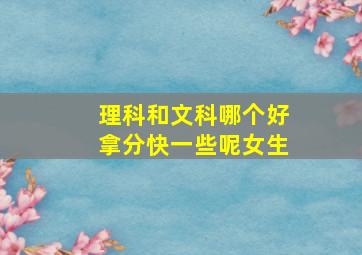 理科和文科哪个好拿分快一些呢女生